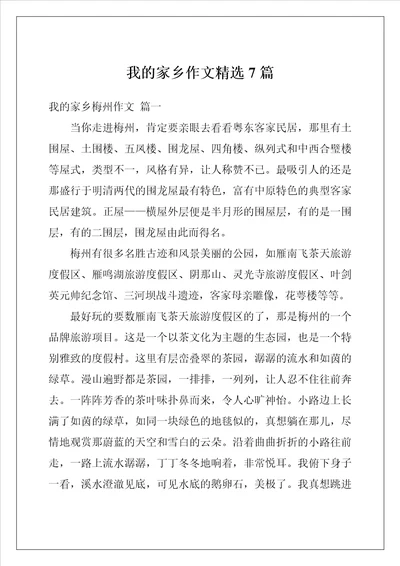 我的家乡作文精选7篇

我的家乡梅州作文 篇一

当你走进梅州，肯定要亲眼去看看粤东客家民居，那里有土围屋、土围楼、五凤楼、围龙屋、四角楼、纵列式和中西合璧楼等屋式，类型不一，风格有异，让人称赞不已。最吸引人的还是那盛行于明清两代的围龙屋最有特色，富有中原特色的典型客家民居建筑。正屋——横屋外层便是半月形的围屋层，有的是一围层，有的二围层，围龙屋由此而得名。

梅州有很多名胜古迹和风景美丽的公园，如雁南飞茶天旅游度假区、雁鸣湖旅游度假区、阴那山、灵光寺旅游度假区、叶剑英元帅纪念馆、三河坝战斗遗迹，客家母亲雕像，花萼楼等等。

最好玩的要数雁南飞茶天旅游度假区的了，那是梅州的一个品牌旅游项目。这是一个以茶文化为主题的生态园，也是一个特别雅致的度假村。这里有层峦叠翠的茶园，潺潺的流水和如茵的绿草。漫山遍野都是茶园，一排排，一列列，让人忍不住往前奔去。一阵阵芳香的茶叶味扑鼻而来，令人心旷神怡。小路边上长满了如茵的绿草，如同一块绿色的地毯似的，真想躺在那儿，尽情地观赏那蔚蓝的天空和雪白的云朵。沿着曲曲折折的小路往前走，一路上流水潺潺，丁丁冬冬地响着，非常悦耳。我俯下身子一看，溪水澄澈见底，可见水底的鹅卵石，美极了。我真想跳进